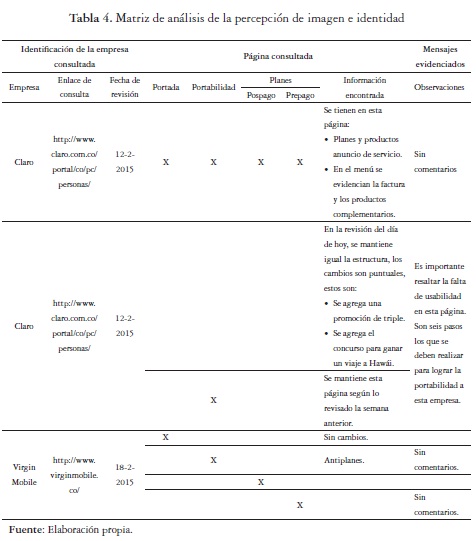 Tabla 4. Matriz de análisis de la percepción de imagen e identidad

| Identificación de la empresa consultada | | | Página consultada | | | | | Mensajes evidenciados |
|---|---|---|---|---|---|---|---|---|
| Empresa | Enlace de consulta | Fecha de revisión | Portada | Portabilidad | Planes Pospago | Planes Prepago | Información encontrada | Observaciones |
| Claro | http://www.claro.com.co/portal/co/pc/personas/ | 12-2-2015 | X | X | X | X | Se tienen en esta página: • Planes y productos anuncio de servicio. • En el menú se evidencian la factura y los productos complementarios. | Sin comentarios |
| Claro | http://www.claro.com.co/portal/co/pc/personas/ | 12-2-2015 | | | | | En la revisión del día de hoy, se mantiene igual la estructura, los cambios son puntuales, estos son: • Se agrega una promoción de triple. • Se agrega el concurso para ganar un viaje a Hawái. | Es importante resaltar la falta de usabilidad en esta página. Son seis pasos los que se deben realizar para lograr la portabilidad a esta empresa. |
| | | | | X | | | Se mantiene esta página según lo revisado la semana anterior. | |
| Virgin Mobile | http://www.virginmobile.co/ | 18-2-2015 | X | | | | Sin cambios. | |
| | | | | X | | | Antiplanes. | Sin comentarios. |
| | | | | | X | | | |
| | | | | | | X | | Sin comentarios. |

Fuente: Elaboración propia.